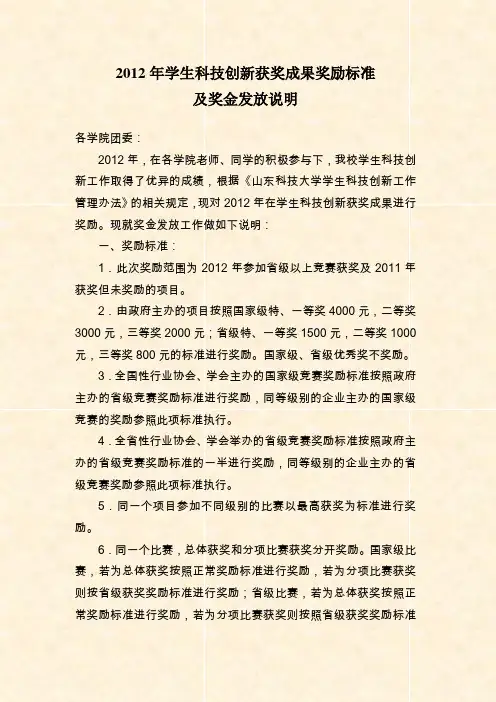 2012 年学生科技创新获奖成果奖励标准
及奖金发放说明

各学院团委：

2012 年，在各学院老师、同学的积极参与下，我校学生科技创新工作取得了优异的成绩，根据《山东科技大学学生科技创新工作管理办法》的相关规定，现对 2012 年在学生科技创新获奖成果进行奖励。现就奖金发放工作做如下说明：

一、奖励标准：

1．此次奖励范围为 2012 年参加省级以上竞赛获奖及 2011 年获奖但未奖励的项目。

2．由政府主办的项目按照国家级特、一等奖 4000 元，二等奖 3000 元，三等奖 2000 元；省级特、一等奖 1500 元，二等奖 1000 元，三等奖 800 元的标准进行奖励。国家级、省级优秀奖不奖励。

3．全国性行业协会、学会主办的国家级竞赛奖励标准按照政府主办的省级竞赛奖励标准进行奖励，同等级别的企业主办的国家级竞赛的奖励参照此项标准执行。

4．全省性行业协会、学会举办的省级竞赛奖励标准按照政府主办的省级竞赛奖励标准的一半进行奖励，同等级别的企业主办的省级竞赛奖励参照此项标准执行。

5．同一个项目参加不同级别的比赛以最高获奖为标准进行奖励。

6．同一个比赛，总体获奖和分项比赛获奖分开奖励。国家级比赛，若为总体获奖按照正常奖励标准进行奖励，若为分项比赛获奖则按省级获奖奖励标准进行奖励；省级比赛，若为总体获奖按照正常奖励标准进行奖励，若为分项比赛获奖则按照省级获奖奖励标准